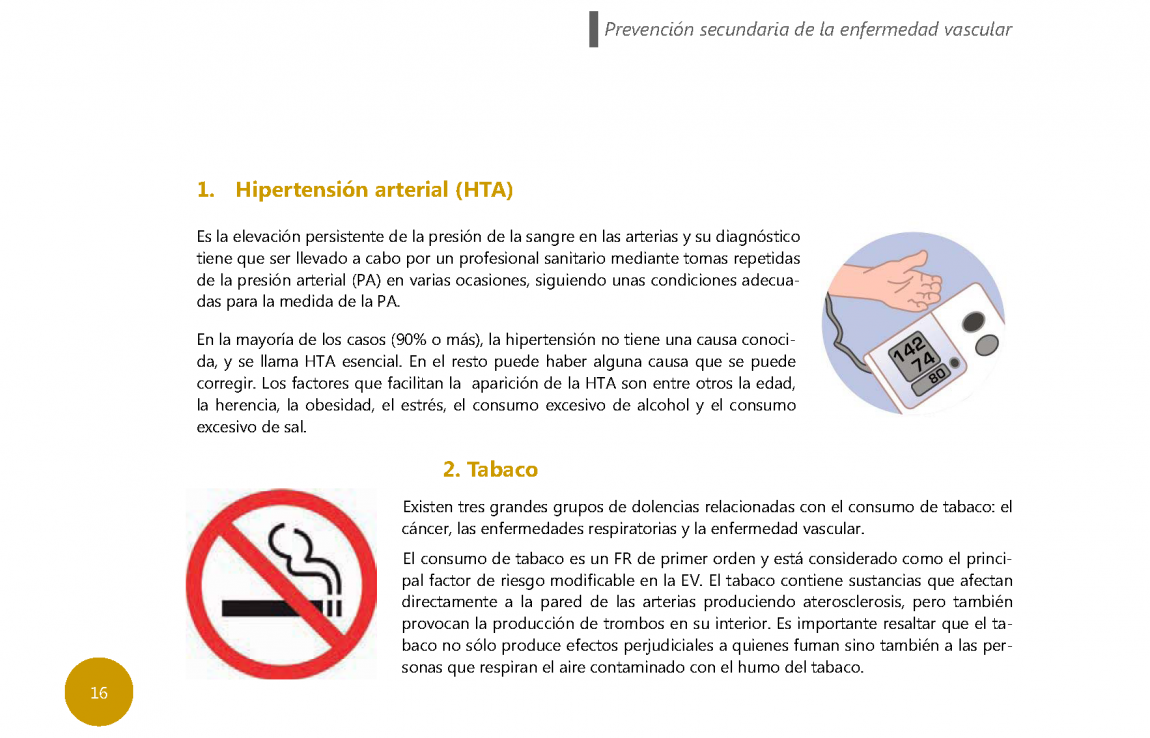 Prevención secundaria de la enfermedad vascular

1. Hipertensión arterial (HTA)

Es la elevación persistente de la presión de la sangre en las arterias y su diagnóstico tiene que ser llevado a cabo por un profesional sanitario mediante tomas repetidas de la presión arterial (PA) en varias ocasiones, siguiendo unas condiciones adecuadas para la medida de la PA.

En la mayoría de los casos (90% o más), la hipertensión no tiene una causa conocida, y se llama HTA esencial. En el resto puede haber alguna causa que se puede corregir. Los factores que facilitan la aparición de la HTA son entre otros la edad, la herencia, la obesidad, el estrés, el consumo excesivo de alcohol y el consumo excesivo de sal.

142
74
80

2. Tabaco

Existen tres grandes grupos de dolencias relacionadas con el consumo de tabaco: el cáncer, las enfermedades respiratorias y la enfermedad vascular.

El consumo de tabaco es un FR de primer orden y está considerado como el principal factor de riesgo modificable en la EV. El tabaco contiene sustancias que afectan directamente a la pared de las arterias produciendo aterosclerosis, pero también provocan la producción de trombos en su interior. Es importante resaltar que el tabaco no sólo produce efectos perjudiciales a quienes fuman sino también a las personas que respiran el aire contaminado con el humo del tabaco.

16